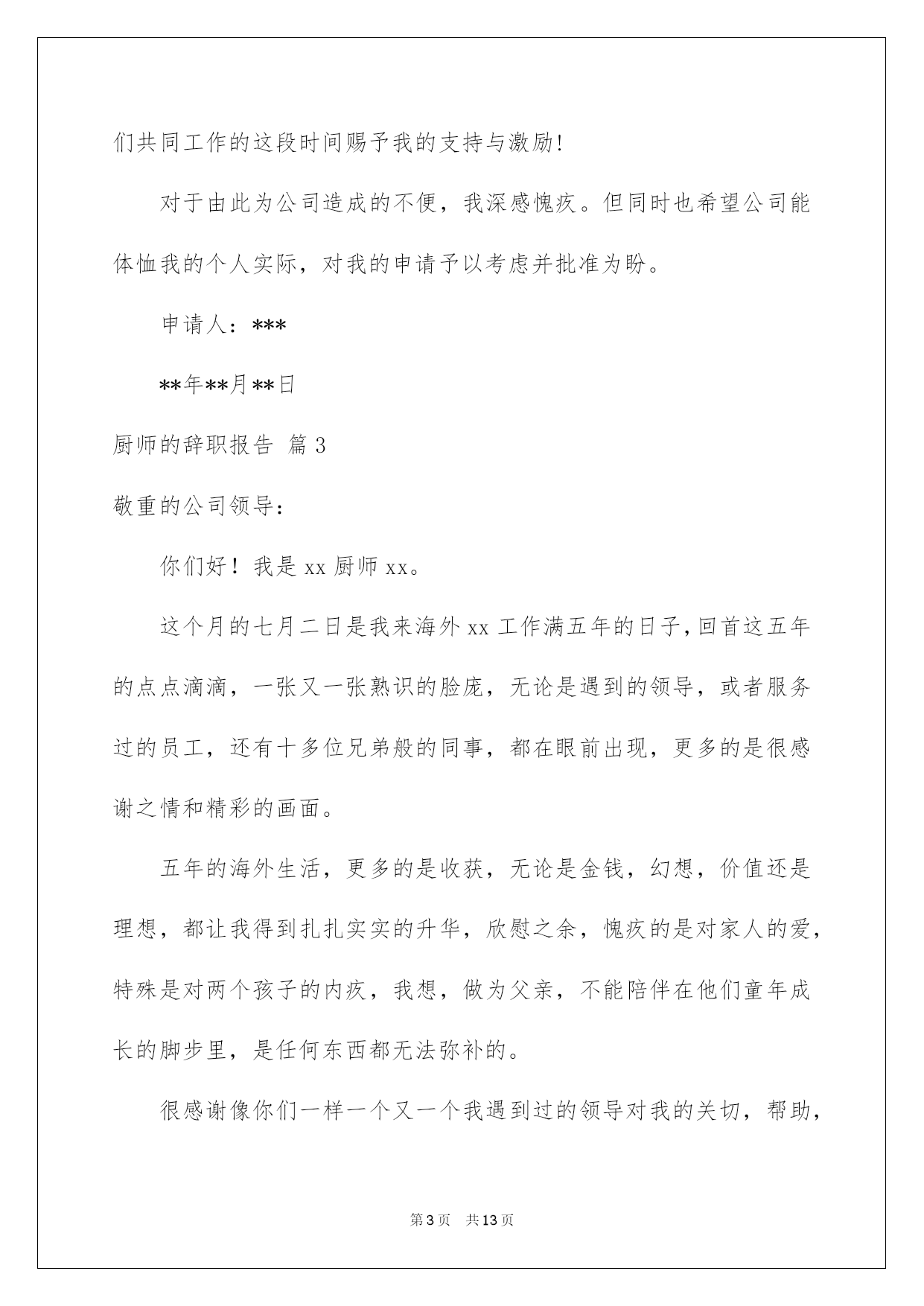 们共同工作的这段时间赐予我的支持与激励!

对于由此为公司造成的不便，我深感愧疚。但同时也希望公司能体恤我的个人实际，对我的申请予以考虑并批准为盼。

申请人：***

**年**月**日

厨师的辞职报告 篇3

敬重的公司领导：

你们好！我是xx厨师xx。

这个月的七月二日是我来海外xx工作满五年的日子，回首这五年的点点滴滴，一张又一张熟识的脸庞，无论是遇到的领导，或者服务过的员工，还有十多位兄弟般的同事，都在眼前出现，更多的是很感谢之情和精彩的画面。

五年的海外生活，更多的是收获，无论是金钱，幻想，价值还是理想，都让我得到扎扎实实的升华，欣慰之余，愧疚的是对家人的爱，特殊是对两个孩子的内疚，我想，做为父亲，不能陪伴在他们童年成长的脚步里，是任何东西都无法弥补的。

很感谢像你们一样一个又一个我遇到过的领导对我的关切，帮助，

第3页 共13页